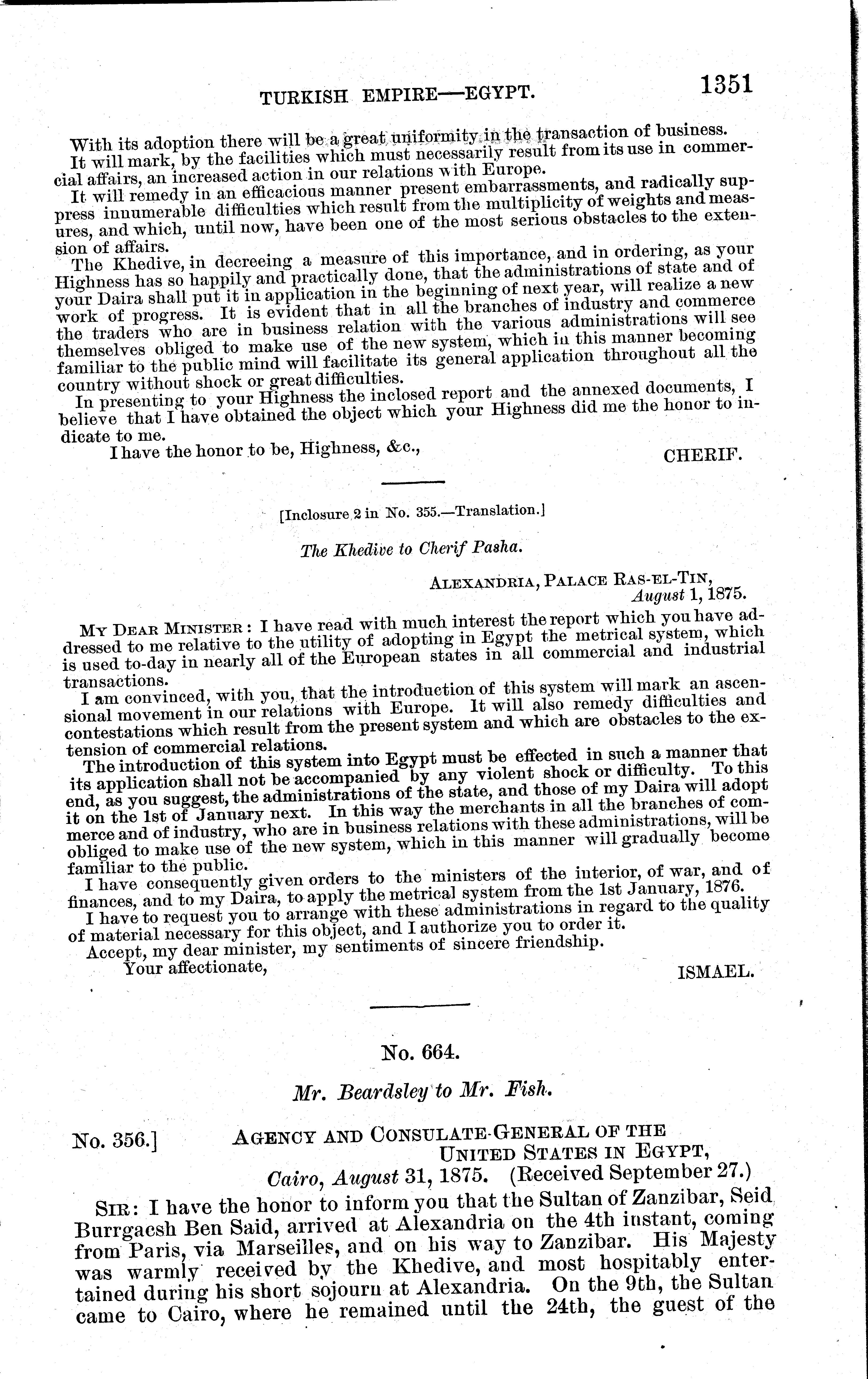 TURKISH EMPIRE—EGYPT. 1351

With its adoption there will be a great uniformity in the transaction of business.

It will mark, by the facilities which must necessarily result from its use in commercial affairs, an increased action in our relations with Europe.

It will remedy in an efficacious manner present embarrassments, and radically suppress innumerable difficulties which result from the multiplicity of weights and measures, and which, until now, have been one of the most serious obstacles to the extension of affairs.

The Khedive, in decreeing a measure of this importance, and in ordering, as your Highness has so happily and practically done, that the administrations of state and of your Daira shall put it in application in the beginning of next year, will realize a new work of progress. It is evident that in all the branches of industry and commerce the traders who are in business relation with the various administrations will see themselves obliged to make use of the new system, which in this manner becoming familiar to the public mind will facilitate its general application throughout all the country without shock or great difficulties.

In presenting to your Highness the inclosed report and the annexed documents, I believe that I have obtained the object which your Highness did me the honor to indicate to me.

I have the honor to be, Highness, &c.,

CHERIF.

[Inclosure 2 in No. 355.—Translation.]

The Khedive to Cherif Pasha.

ALEXANDRIA, PALACE RAS-EL-TIN, August 1, 1875.

MY DEAR MINISTER: I have read with much interest the report which you have addressed to me relative to the utility of adopting in Egypt the metrical system, which is used to-day in nearly all of the European states in all commercial and industrial transactions.

I am convinced, with you, that the introduction of this system will mark an ascensional movement in our relations with Europe. It will also remedy difficulties and contestations which result from the present system and which are obstacles to the extension of commercial relations.

The introduction of this system into Egypt must be effected in such a manner that its application shall not be accompanied by any violent shock or difficulty. To this end, as you suggest, the administrations of the state, and those of my Daira will adopt it on the 1st of January next. In this way the merchants in all the branches of commerce and of industry, who are in business relations with these administrations, will be obliged to make use of the new system, which in this manner will gradually become familiar to the public.

I have consequently given orders to the ministers of the interior, of war, and of finances, and to my Daira, to apply the metrical system from the 1st January, 1876.

I have to request you to arrange with these administrations in regard to the quality of material necessary for this object, and I authorize you to order it.

Accept, my dear minister, my sentiments of sincere friendship.

Your affectionate,

ISMAEL.

No. 664.

Mr. Beardsley to Mr. Fish.

No. 356.] AGENCY AND CONSULATE-GENERAL OF THE UNITED STATES IN EGYPT, Cairo, August 31, 1875. (Received September 27.)

SIR: I have the honor to inform you that the Sultan of Zanzibar, Seid Burrgaesh Ben Said, arrived at Alexandria on the 4th instant, coming from Paris, via Marseilles, and on his way to Zanzibar. His Majesty was warmly received by the Khedive, and most hospitably entertained during his short sojourn at Alexandria. On the 9th, the Sultan came to Cairo, where he remained until the 24th, the guest of the